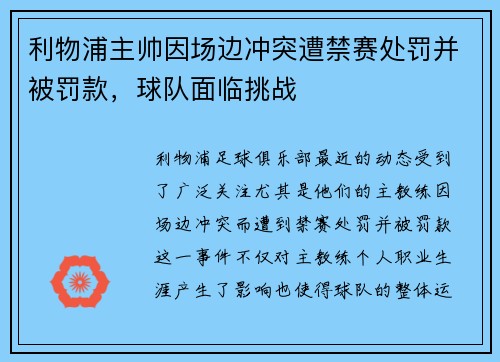 利物浦主帅因场边冲突遭禁赛处罚并被罚款，球队面临挑战

利物浦足球俱乐部最近的动态受到了广泛关注尤其是他们的主教练因场边冲突而遭到禁赛处罚并被罚款这一事件不仅对主教练个人职业生涯产生了影响也使得球队的整体运